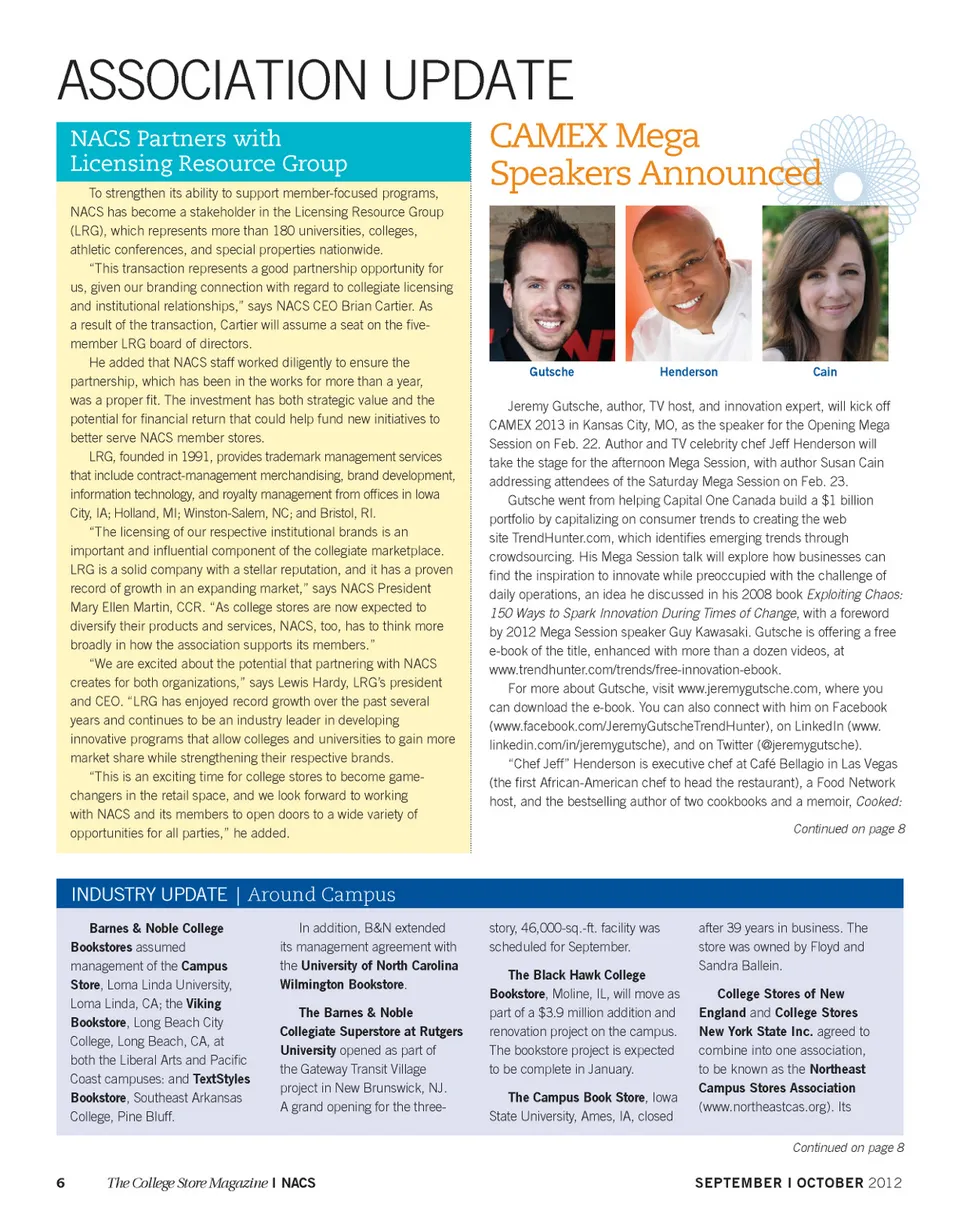 ASSOCIATION UPDATE

NACS Partners with Licensing Resource Group

To strengthen its ability to support member-focused programs, NACS has become a stakeholder in the Licensing Resource Group (LRG), which represents more than 180 universities, colleges, athletic conferences, and special properties nationwide.

"This transaction represents a good partnership opportunity for us, given our branding connection with regard to collegiate licensing and institutional relationships," says NACS CEO Brian Cartier. As a result of the transaction, Cartier will assume a seat on the five-member LRG board of directors.

He added that NACS staff worked diligently to ensure the partnership, which has been in the works for more than a year, was a proper fit. The investment has both strategic value and the potential for financial return that could help fund new initiatives to better serve NACS member stores.

LRG, founded in 1991, provides trademark management services that include contract-management merchandising, brand development, information technology, and royalty management from offices in Iowa City, IA; Holland, MI; Winston-Salem, NC; and Bristol, RI.

"The licensing of our respective institutional brands is an important and influential component of the collegiate marketplace. LRG is a solid company with a stellar reputation, and it has a proven record of growth in an expanding market," says NACS President Mary Ellen Martin, CCR. "As college stores are now expected to diversify their products and services, NACS, too, has to think more broadly in how the association supports its members."

"We are excited about the potential that partnering with NACS creates for both organizations," says Lewis Hardy, LRG's president and CEO. "LRG has enjoyed record growth over the past several years and continues to be an industry leader in developing innovative programs that allow colleges and universities to gain more market share while strengthening their respective brands.

"This is an exciting time for college stores to become game-changers in the retail space, and we look forward to working with NACS and its members to open doors to a wide variety of opportunities for all parties," he added.

CAMEX Mega Speakers Announced

Gutsche Henderson Cain

Jeremy Gutsche, author, TV host, and innovation expert, will kick off CAMEX 2013 in Kansas City, MO, as the speaker for the Opening Mega Session on Feb. 22. Author and TV celebrity chef Jeff Henderson will take the stage for the afternoon Mega Session, with author Susan Cain addressing attendees of the Saturday Mega Session on Feb. 23.

Gutsche went from helping Capital One Canada build a $1 billion portfolio by capitalizing on consumer trends to creating the web site TrendHunter.com, which identifies emerging trends through crowdsourcing. His Mega Session talk will explore how businesses can find the inspiration to innovate while preoccupied with the challenge of daily operations, an idea he discussed in his 2008 book Exploiting Chaos: 150 Ways to Spark Innovation During Times of Change, with a foreword by 2012 Mega Session speaker Guy Kawasaki. Gutsche is offering a free e-book of the title, enhanced with more than a dozen videos, at www.trendhunter.com/trends/free-innovation-ebook.

For more about Gutsche, visit www.jeremygutsche.com, where you can download the e-book. You can also connect with him on Facebook (www.facebook.com/JeremyGutscheTrendHunter), on LinkedIn (www.linkedin.com/in/jeremygutsche), and on Twitter (@jeremygutsche).

"Chef Jeff" Henderson is executive chef at Café Bellagio in Las Vegas (the first African-American chef to head the restaurant), a Food Network host, and the bestselling author of two cookbooks and a memoir, Cooked:

Continued on page 8

INDUSTRY UPDATE | Around Campus

Barnes & Noble College Bookstores assumed management of the Campus Store, Loma Linda University, Loma Linda, CA; the Viking Bookstore, Long Beach City College, Long Beach, CA, at both the Liberal Arts and Pacific Coast campuses: and TextStyles Bookstore, Southeast Arkansas College, Pine Bluff.

In addition, B&N extended its management agreement with the University of North Carolina Wilmington Bookstore.

The Barnes & Noble Collegiate Superstore at Rutgers University opened as part of the Gateway Transit Village project in New Brunswick, NJ. A grand opening for the three-story, 46,000-sq.-ft. facility was scheduled for September.

The Black Hawk College Bookstore, Moline, IL, will move as part of a $3.9 million addition and renovation project on the campus. The bookstore project is expected to be complete in January.

The Campus Book Store, Iowa State University, Ames, IA, closed after 39 years in business. The store was owned by Floyd and Sandra Ballein.

College Stores of New England and College Stores New York State Inc. agreed to combine into one association, to be known as the Northeast Campus Stores Association (www.northeastcas.org). Its

Continued on page 8

6 The College Store Magazine | NACS SEPTEMBER | OCTOBER 2012